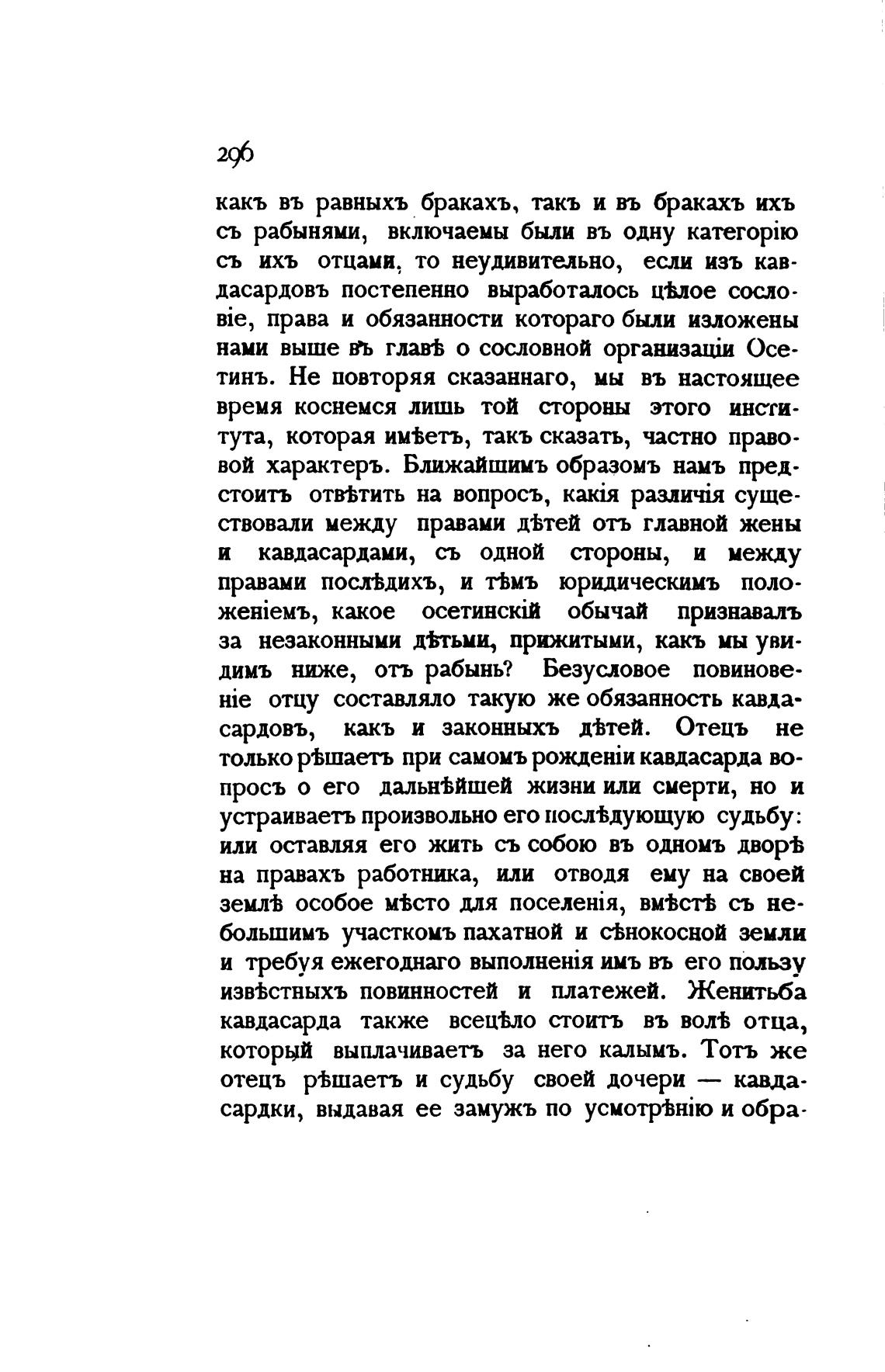 296

какъ въ равныхъ бракахъ, такъ и въ бракахъ ихъ съ рабынями, включаемы были въ одну категорію съ ихъ отцами, то неудивительно, если изъ кавдасардовъ постепенно выработалось цѣлое сословіе, права и обязанности котораго были изложены нами выше въ главѣ о сословной организаціи Осетинъ. Не повторяя сказаннаго, мы въ настоящее время коснемся лишь той стороны этого института, которая имѣетъ, такъ сказать, частно правовой характеръ. Ближайшимъ образомъ намъ предстоитъ отвѣтить на вопросъ, какія различія существовали между правами дѣтей отъ главной жены и кавдасардами, съ одной стороны, и между правами послѣдихъ, и тѣмъ юридическимъ положеніемъ, какое осетинскій обычай признавалъ за незаконными дѣтьми, прижитыми, какъ мы увидимъ ниже, отъ рабынь? Безусловое повиновеніе отцу составляло такую же обязанность кавдасардовъ, какъ и законныхъ дѣтей. Отецъ не только рѣшаетъ при самомъ рожденіи кавдасарда вопросъ о его дальнѣйшей жизни или смерти, но и устраиваетъ произвольно его послѣдующую судьбу: или оставляя его жить съ собою въ одномъ дворѣ на правахъ работника, или отводя ему на своей землѣ особое мѣсто для поселенія, вмѣстѣ съ небольшимъ участкомъ пахатной и сѣнокосной земли и требуя ежегоднаго выполненія имъ въ его пользу извѣстныхъ повинностей и платежей. Женитьба кавдасарда также всецѣло стоитъ въ волѣ отца, который выплачиваетъ за него калымъ. Тотъ же отецъ рѣшаетъ и судьбу своей дочери — кавдасардки, выдавая ее замужъ по усмотрѣнію и обра-